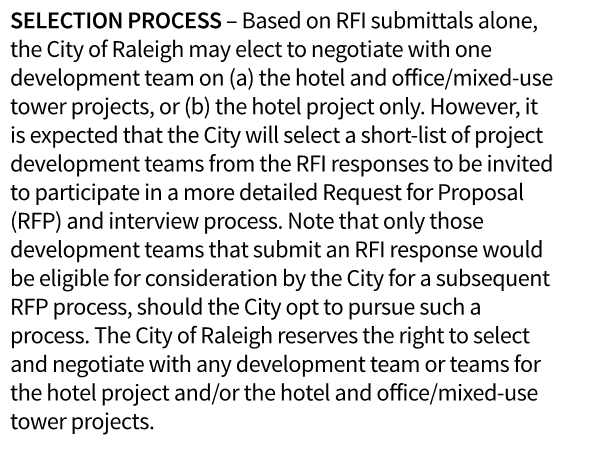 SELECTION PROCESS – Based on RFI submittals alone, the City of Raleigh may elect to negotiate with one development team on (a) the hotel and office/mixed-use tower projects, or (b) the hotel project only. However, it is expected that the City will select a short-list of project development teams from the RFI responses to be invited to participate in a more detailed Request for Proposal (RFP) and interview process. Note that only those development teams that submit an RFI response would be eligible for consideration by the City for a subsequent RFP process, should the City opt to pursue such a process. The City of Raleigh reserves the right to select and negotiate with any development team or teams for the hotel project and/or the hotel and office/mixed-use tower projects.